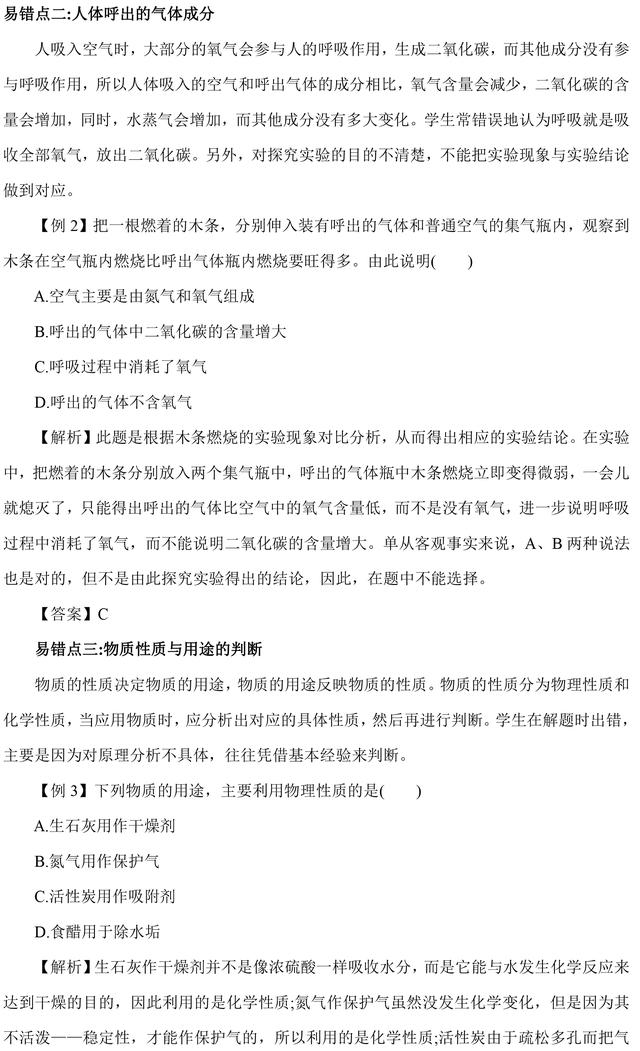 易错点二:人体呼出的气体成分

人吸入空气时，大部分的氧气会参与人的呼吸作用，生成二氧化碳，而其他成分没有参与呼吸作用，所以人体吸入的空气和呼出气体的成分相比，氧气含量会减少，二氧化碳的含量会增加，同时，水蒸气会增加，而其他成分没有多大变化。学生常错误地认为呼吸就是吸收全部氧气，放出二氧化碳。另外，对探究实验的目的不清楚，不能把实验现象与实验结论做到对应。

【例 2】把一根燃着的木条，分别伸入装有呼出的气体和普通空气的集气瓶内，观察到木条在空气瓶内燃烧比呼出气体瓶内燃烧要旺得多。由此说明(　　)

A.空气主要是由氮气和氧气组成

B.呼出的气体中二氧化碳的含量增大

C.呼吸过程中消耗了氧气

D.呼出的气体不含氧气

【解析】此题是根据木条燃烧的实验现象对比分析，从而得出相应的实验结论。在实验中，把燃着的木条分别放入两个集气瓶中，呼出的气体瓶中木条燃烧立即变得微弱，一会儿就熄灭了，只能得出呼出的气体比空气中的氧气含量低，而不是没有氧气，进一步说明呼吸过程中消耗了氧气，而不能说明二氧化碳的含量增大。单从客观事实来说，A、B 两种说法也是对的，但不是由此探究实验得出的结论，因此，在题中不能选择。

【答案】C

易错点三:物质性质与用途的判断

物质的性质决定物质的用途，物质的用途反映物质的性质。物质的性质分为物理性质和化学性质，当应用物质时，应分析出对应的具体性质，然后再进行判断。学生在解题时出错，主要是因为对原理分析不具体，往往凭借基本经验来判断。

【例 3】下列物质的用途，主要利用物理性质的是(　　)

A.生石灰用作干燥剂

B.氮气用作保护气

C.活性炭用作吸附剂

D.食醋用于除水垢

【解析】生石灰作干燥剂并不是像浓硫酸一样吸收水分，而是它能与水发生化学反应来达到干燥的目的，因此利用的是化学性质;氮气作保护气虽然没发生化学变化，但是因为其不活泼——稳定性，才能作保护气的，所以利用的是化学性质;活性炭由于疏松多孔而把气